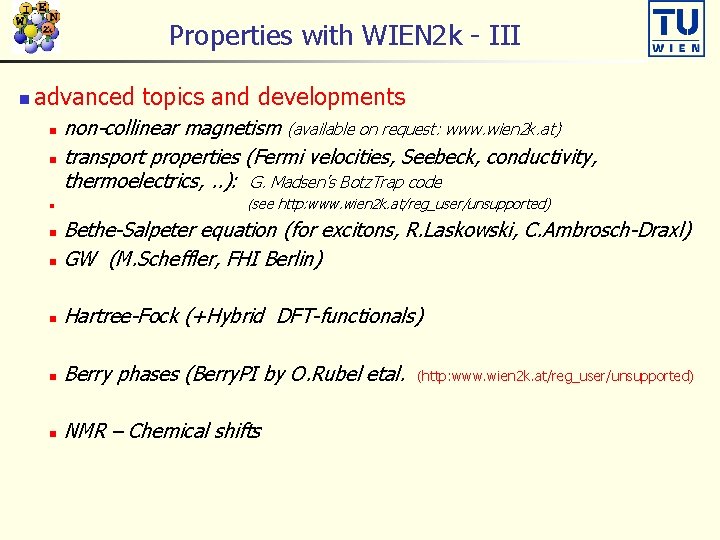 Properties with WIEN2k - III

TU
WIEN

• advanced topics and developments

• non-collinear magnetism (available on request: www.wien2k.at)

• transport properties (Fermi velocities, Seebeck, conductivity, thermoelectrics, ..): G. Madsen's BotzTrap code

• (see http:www.wien2k.at/reg_user/unsupported)

• Bethe-Salpeter equation (for excitons, R.Laskowski, C.Ambrosch-Draxl)

• GW (M.Scheffler, FHI Berlin)

• Hartree-Fock (+Hybrid DFT-functionals)

• Berry phases (BerryPI by O.Rubel etal. (http:www.wien2k.at/reg_user/unsupported)

• NMR – Chemical shifts